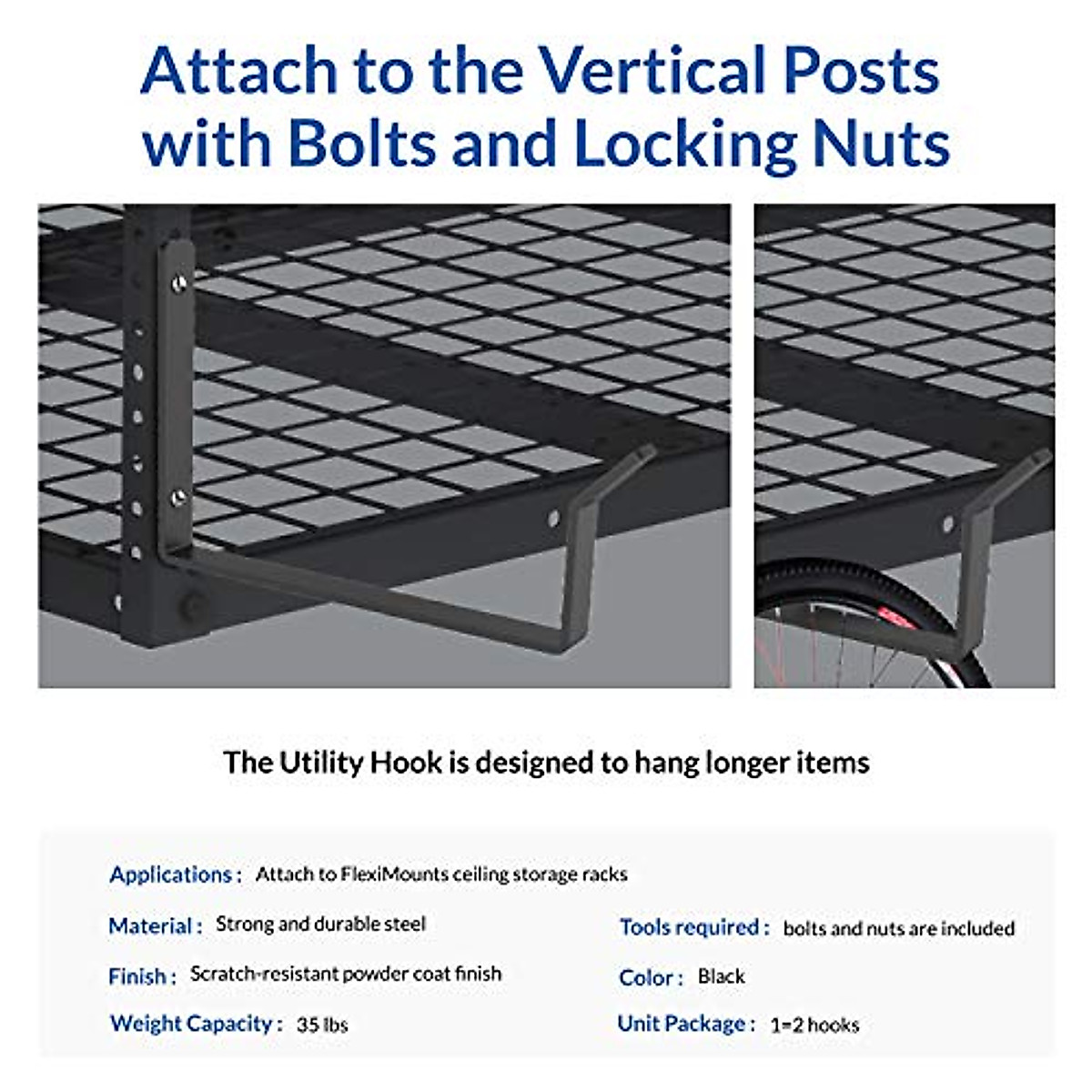 Attach to the Vertical Posts with Bolts and Locking Nuts

The Utility Hook is designed to hang longer items

Applications : Attach to FlexiMounts ceiling storage racks

Material : Strong and durable steel

Finish : Scratch-resistant powder coat finish

Weight Capacity : 35 lbs

Tools required : bolts and nuts are included

Color : Black

Unit Package : 1=2 hooks